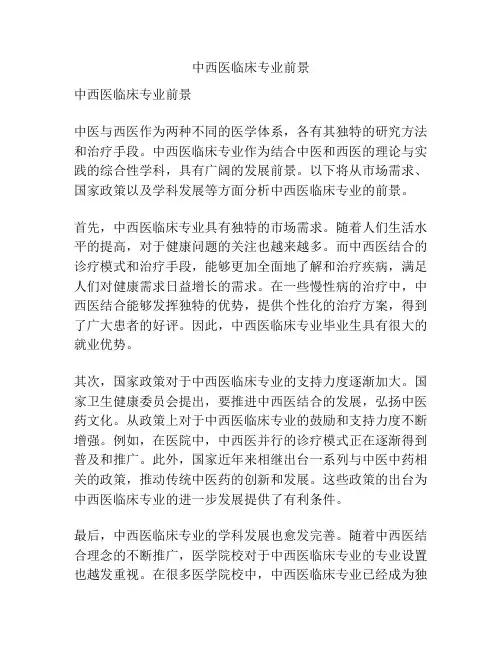 中西医临床专业前景

中西医临床专业前景

中医与西医作为两种不同的医学体系，各有其独特的研究方法和治疗手段。中西医临床专业作为结合中医和西医的理论与实践的综合性学科，具有广阔的发展前景。以下将从市场需求、国家政策以及学科发展等方面分析中西医临床专业的前景。

首先，中西医临床专业具有独特的市场需求。随着人们生活水平的提高，对于健康问题的关注也越来越多。而中西医结合的诊疗模式和治疗手段，能够更加全面地了解和治疗疾病，满足人们对健康需求日益增长的需求。在一些慢性病的治疗中，中西医结合能够发挥独特的优势，提供个性化的治疗方案，得到了广大患者的好评。因此，中西医临床专业毕业生具有很大的就业优势。

其次，国家政策对于中西医临床专业的支持力度逐渐加大。国家卫生健康委员会提出，要推进中西医结合的发展，弘扬中医药文化。从政策上对于中西医临床专业的鼓励和支持力度不断增强。例如，在医院中，中西医并行的诊疗模式正在逐渐得到普及和推广。此外，国家近年来相继出台一系列与中医中药相关的政策，推动传统中医药的创新和发展。这些政策的出台为中西医临床专业的进一步发展提供了有利条件。

最后，中西医临床专业的学科发展也愈发完善。随着中西医结合理念的不断推广，医学院校对于中西医临床专业的专业设置也越发重视。在很多医学院校中，中西医临床专业已经成为独